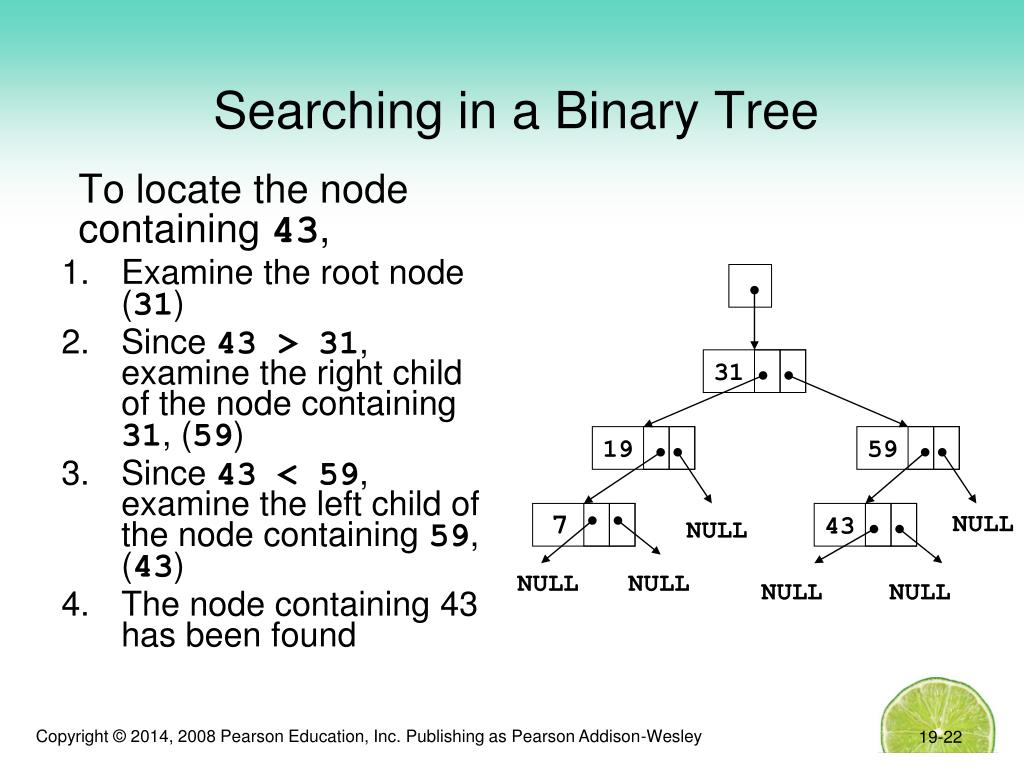 Searching in a Binary Tree

To locate the node containing **43**,

1. Examine the root node (**31**)
2. Since **43 > 31**, examine the right child of the node containing **31**, (**59**)
3. Since **43 < 59**, examine the left child of the node containing **59**, (**43**)
4. The node containing 43 has been found

31

19

59

7

NULL

43

NULL

NULL

NULL

NULL

NULL

Copyright © 2014, 2008 Pearson Education, Inc. Publishing as Pearson Addison-Wesley

19-22